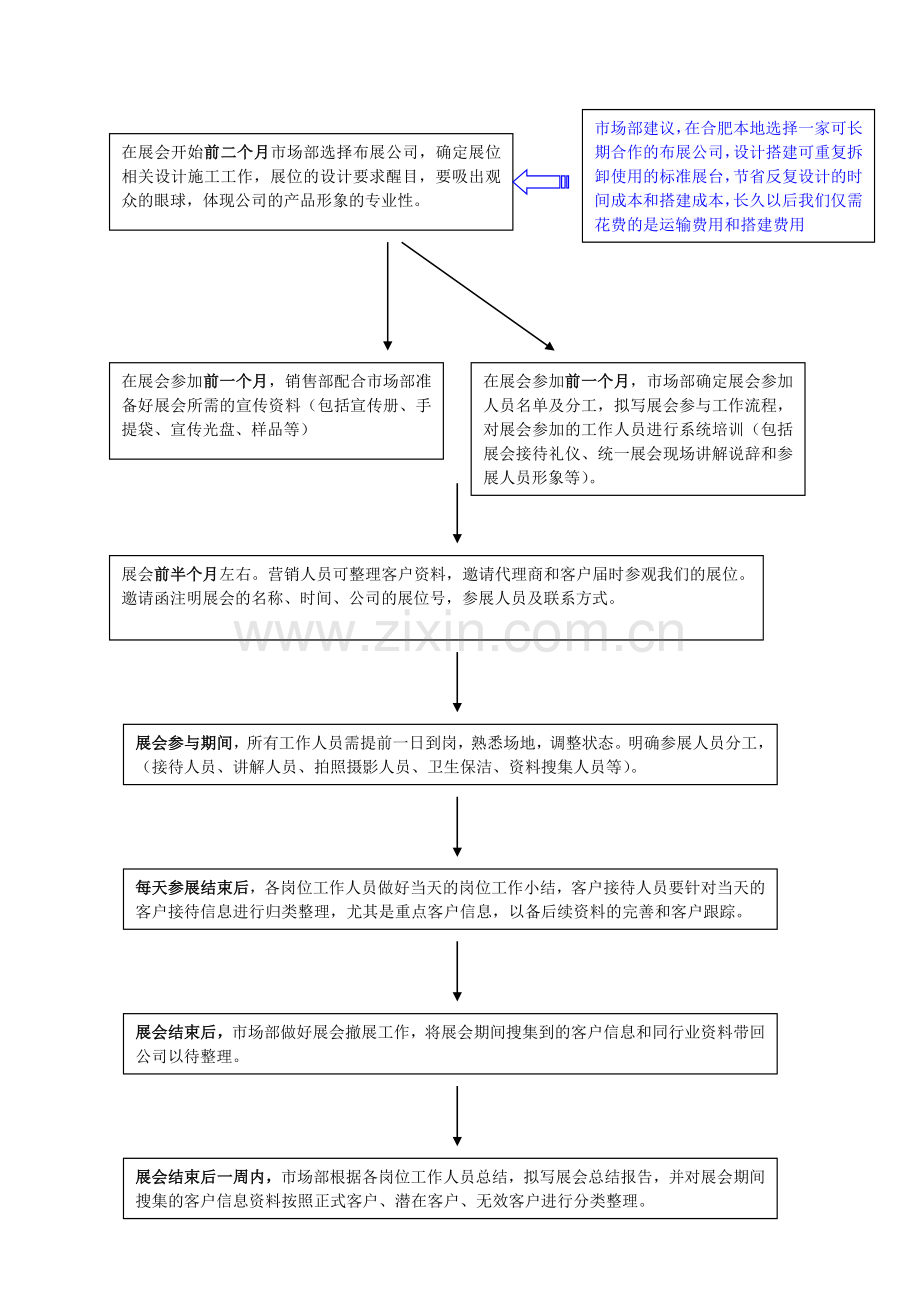 在展会开始前二个月市场部选择布展公司，确定展位相关设计施工工作，展位的设计要求醒目，要吸出观众的眼球，体现公司的产品形象的专业性。

市场部建议，在合肥本地选择一家可长期合作的布展公司，设计搭建可重复拆卸使用的标准展台，节省反复设计的时间成本和搭建成本，长久以后我们仅需花费的是运输费用和搭建费用

在展会参加前一个月，销售部配合市场部准备好展会所需的宣传资料（包括宣传册、手提袋、宣传光盘、样品等）

在展会参加前一个月，市场部确定展会参加人员名单及分工，拟写展会参与工作流程，对展会参加的工作人员进行系统培训（包括展会接待礼仪、统一展会现场讲解说辞和参展人员形象等）。

展会前半个月左右。营销人员可整理客户资料，邀请代理商和客户届时参观我们的展位。邀请函注明展会的名称、时间、公司的展位号，参展人员及联系方式。

www.zixin.com.cn

展会参与期间，所有工作人员需提前一日到岗，熟悉场地，调整状态。明确参展人员分工，（接待人员、讲解人员、拍照摄影人员、卫生保洁、资料搜集人员等）。

每天参展结束后，各岗位工作人员做好当天的岗位工作小结，客户接待人员要针对当天的客户接待信息进行归类整理，尤其是重点客户信息，以备后续资料的完善和客户跟踪。

展会结束后，市场部做好展会撤展工作，将展会期间搜集到的客户信息和同行业资料带回公司以待整理。

展会结束后一周内，市场部根据各岗位工作人员总结，拟写展会总结报告，并对展会期间搜集的客户信息资料按照正式客户、潜在客户、无效客户进行分类整理。